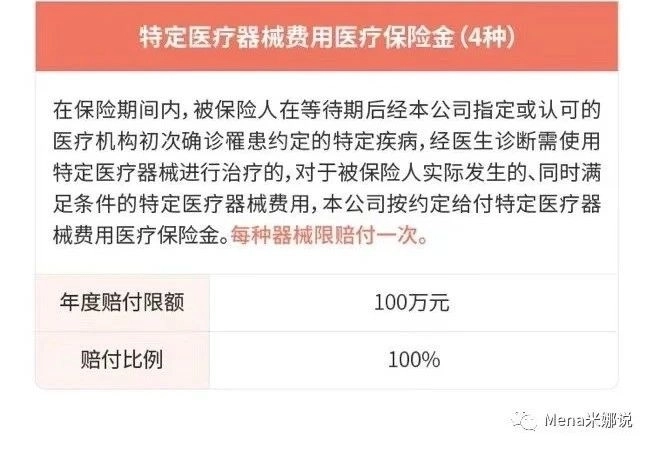 特定医疗器械费用医疗保险金（4种）

在保险期间内，被保险人在等待期后经本公司指定或认可的医疗机构初次确诊罹患约定的特定疾病，经医生诊断需使用特定医疗器械进行治疗的，对于被保险人实际发生的、同时满足条件的特定医疗器械费用，本公司按约定给付特定医疗器械费用医疗保险金。每种器械限赔付一次。

| 年度赔付限额 | 100万元 |
|---|---|
| 赔付比例 | 100% |

Mena米娜说